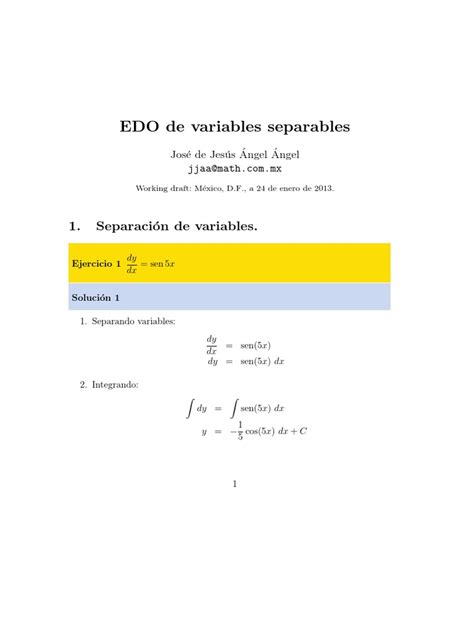 EDO de variables separables

José de Jesús Ángel Ángel
jjaa@math.com.mx

Working draft: México, D.F., a 24 de enero de 2013.

1. Separación de variables.

Ejercicio 1 $\frac{dy}{dx} = \operatorname{sen} 5x$

Solución 1

1. Separando variables:

$\frac{dy}{dx} = \operatorname{sen}(5x)$
$dy = \operatorname{sen}(5x)\ dx$

2. Integrando:

$\int dy = \int \operatorname{sen}(5x)\ dx$
$y = -\frac{1}{5}\cos(5x)\ dx + C$

1